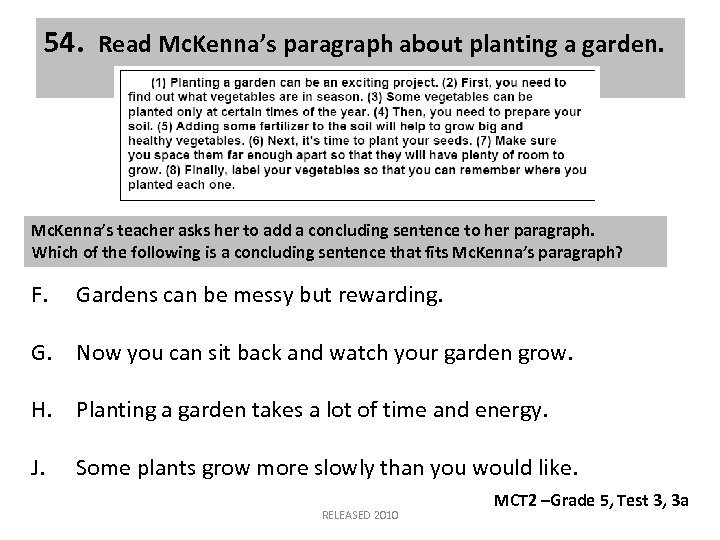 54. Read McKenna's paragraph about planting a garden.

(1) Planting a garden can be an exciting project. (2) First, you need to find out what vegetables are in season. (3) Some vegetables can be planted only at certain times of the year. (4) Then, you need to prepare your soil. (5) Adding some fertilizer to the soil will help to grow big and healthy vegetables. (6) Next, it's time to plant your seeds. (7) Make sure you space them far enough apart so that they will have plenty of room to grow. (8) Finally, label your vegetables so that you can remember where you planted each one.

McKenna's teacher asks her to add a concluding sentence to her paragraph. Which of the following is a concluding sentence that fits McKenna's paragraph?

F. Gardens can be messy but rewarding.

G. Now you can sit back and watch your garden grow.

H. Planting a garden takes a lot of time and energy.

J. Some plants grow more slowly than you would like.

MCT2 –Grade 5, Test 3, 3a

RELEASED 2010